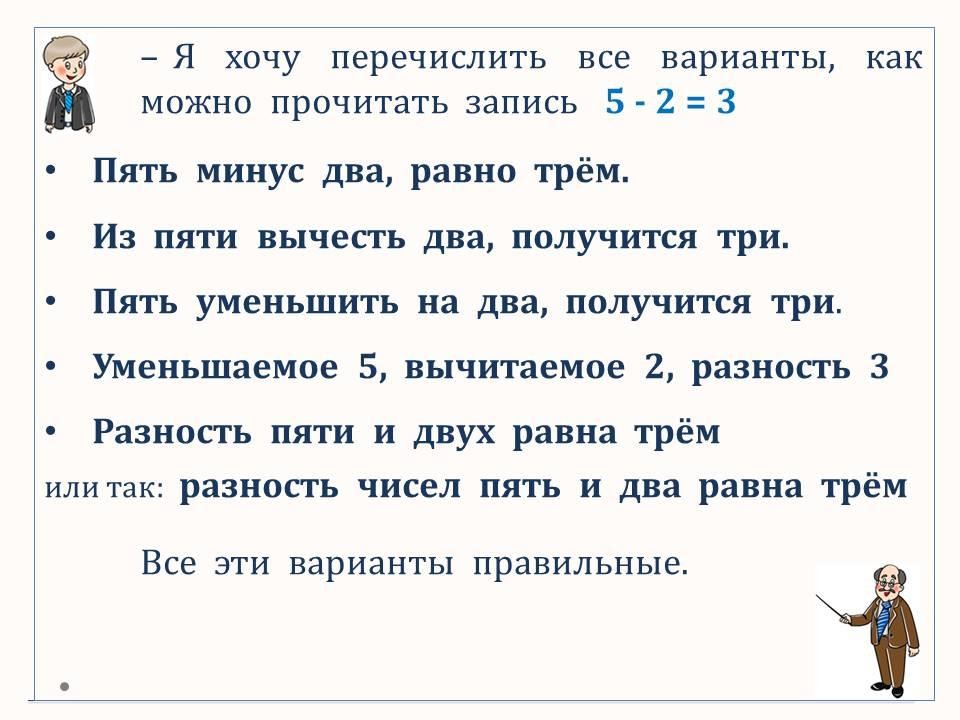 – Я хочу перечислить все варианты, как можно прочитать запись $5 - 2 = 3$

• Пять минус два, равно трём.

• Из пяти вычесть два, получится три.

• Пять уменьшить на два, получится три.

• Уменьшаемое 5, вычитаемое 2, разность 3

• Разность пяти и двух равна трём

или так: разность чисел пять и два равна трём

Все эти варианты правильные.